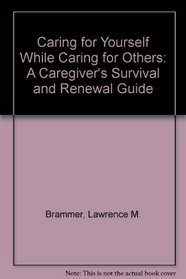 Caring for Yourself While Caring for Others: A Caregiver's Survival and Renewal Guide

Brammer, Lawrence M.

Note: This is not the actual book cover